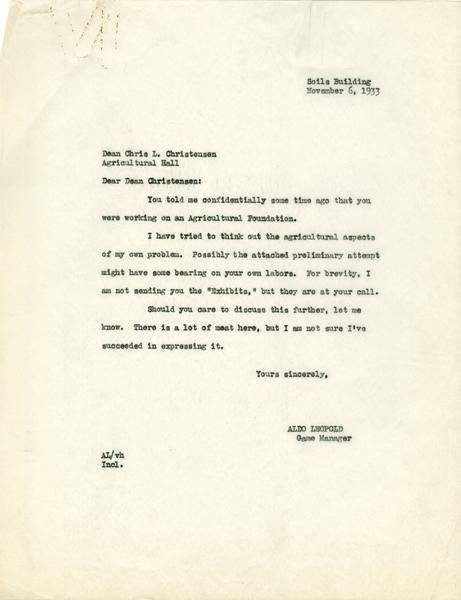 Soils Building
November 6, 1933

Dean Chris L. Christensen
Agricultural Hall

Dear Dean Christensen:

You told me confidentially some time ago that you were working on an Agricultural Foundation.

I have tried to think out the agricultural aspects of my own problem. Possibly the attached preliminary attempt might have some bearing on your own labors. For brevity, I am not sending you the "Exhibits," but they are at your call.

Should you care to discuss this further, let me know. There is a lot of meat here, but I am not sure I've succeeded in expressing it.

Yours sincerely,

ALDO LEOPOLD
Game Manager

AL/vh
Incl.